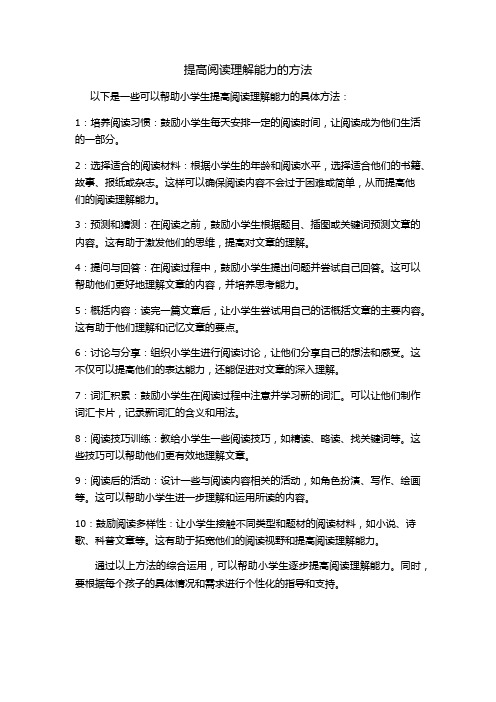 提高阅读理解能力的方法

以下是一些可以帮助小学生提高阅读理解能力的具体方法：

1：培养阅读习惯：鼓励小学生每天安排一定的阅读时间，让阅读成为他们生活的一部分。

2：选择适合的阅读材料：根据小学生的年龄和阅读水平，选择适合他们的书籍、故事、报纸或杂志。这样可以确保阅读内容不会过于困难或简单，从而提高他们的阅读理解能力。

3：预测和猜测：在阅读之前，鼓励小学生根据题目、插图或关键词预测文章的内容。这有助于激发他们的思维，提高对文章的理解。

4：提问与回答：在阅读过程中，鼓励小学生提出问题并尝试自己回答。这可以帮助他们更好地理解文章的内容，并培养思考能力。

5：概括内容：读完一篇文章后，让小学生尝试用自己的话概括文章的主要内容。这有助于他们理解和记忆文章的要点。

6：讨论与分享：组织小学生进行阅读讨论，让他们分享自己的想法和感受。这不仅可以提高他们的表达能力，还能促进对文章的深入理解。

7：词汇积累：鼓励小学生在阅读过程中注意并学习新的词汇。可以让他们制作词汇卡片，记录新词汇的含义和用法。

8：阅读技巧训练：教给小学生一些阅读技巧，如精读、略读、找关键词等。这些技巧可以帮助他们更有效地理解文章。

9：阅读后的活动：设计一些与阅读内容相关的活动，如角色扮演、写作、绘画等。这可以帮助小学生进一步理解和运用所读的内容。

10：鼓励阅读多样性：让小学生接触不同类型和题材的阅读材料，如小说、诗歌、科普文章等。这有助于拓宽他们的阅读视野和提高阅读理解能力。

通过以上方法的综合运用，可以帮助小学生逐步提高阅读理解能力。同时，要根据每个孩子的具体情况和需求进行个性化的指导和支持。